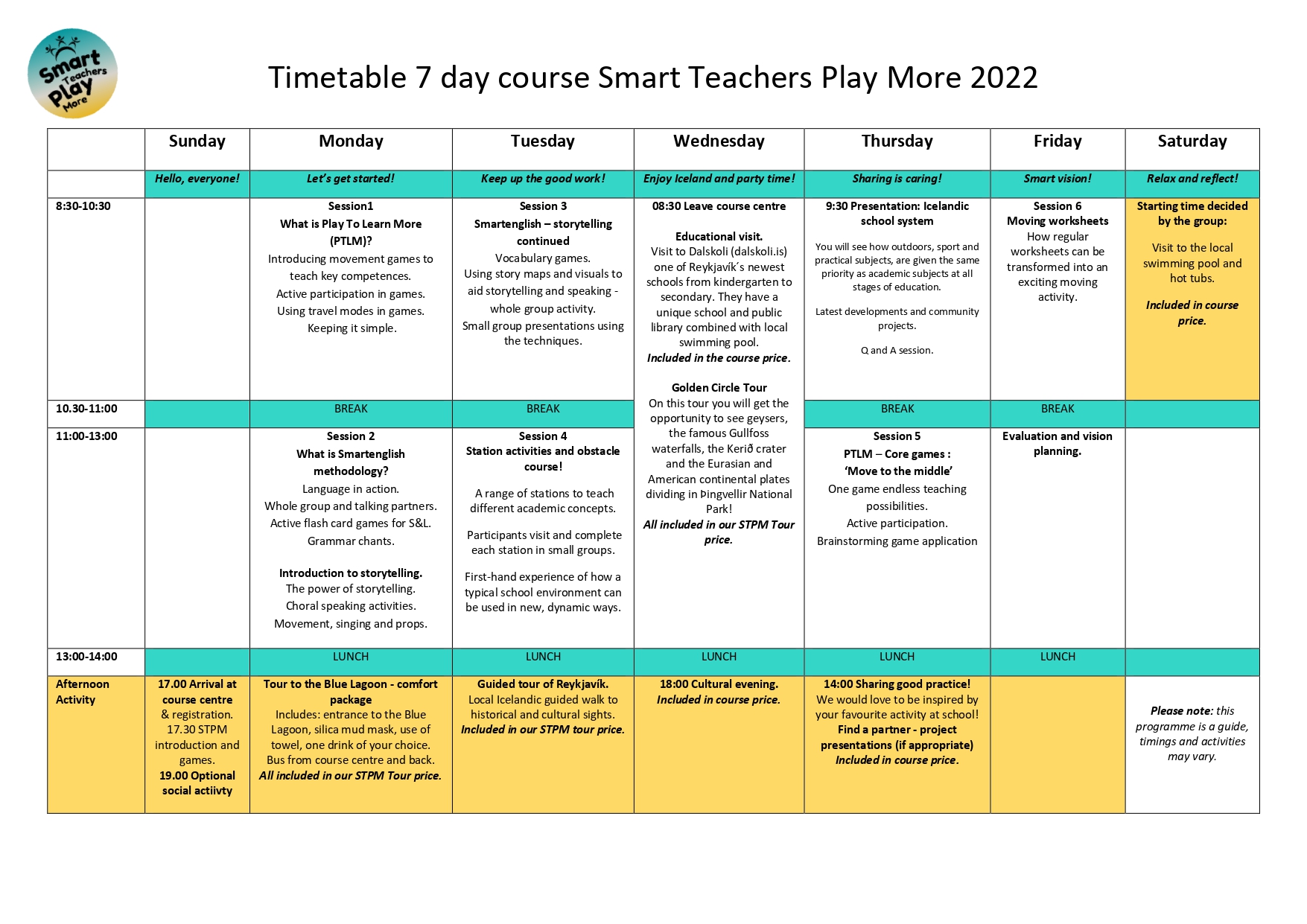 Smart Teachers Play More

Timetable 7 day course Smart Teachers Play More 2022

| | Sunday | Monday | Tuesday | Wednesday | Thursday | Friday | Saturday |
|---|---|---|---|---|---|---|---|
| | Hello, everyone! | Let's get started! | Keep up the good work! | Enjoy Iceland and party time! | Sharing is caring! | Smart vision! | Relax and reflect! |
| 8:30-10:30 | | Session1 What is Play To Learn More (PTLM)? Introducing movement games to teach key competences. Active participation in games. Using travel modes in games. Keeping it simple. | Session 3 Smartenglish – storytelling continued Vocabulary games. Using story maps and visuals to aid storytelling and speaking - whole group activity. Small group presentations using the techniques. | 08:30 Leave course centre Educational visit. Visit to Dalskoli (dalskoli.is) one of Reykjavík´s newest schools from kindergarten to secondary. They have a unique school and public library combined with local swimming pool. Included in the course price. Golden Circle Tour On this tour you will get the opportunity to see geysers, the famous Gullfoss waterfalls, the Kerið crater and the Eurasian and American continental plates dividing in Þingvellir National Park! All included in our STPM Tour price. | 9:30 Presentation: Icelandic school system You will see how outdoors, sport and practical subjects, are given the same priority as academic subjects at all stages of education. Latest developments and community projects. Q and A session. | Session 6 Moving worksheets How regular worksheets can be transformed into an exciting moving activity. | Starting time decided by the group: Visit to the local swimming pool and hot tubs. Included in course price. |
| 10.30-11:00 | | BREAK | BREAK | | BREAK | BREAK | |
| 11:00-13:00 | | Session 2 What is Smartenglish methodology? Language in action. Whole group and talking partners. Active flash card games for S&L. Grammar chants. Introduction to storytelling. The power of storytelling. Choral speaking activities. Movement, singing and props. | Session 4 Station activities and obstacle course! A range of stations to teach different academic concepts. Participants visit and complete each station in small groups. First-hand experience of how a typical school environment can be used in new, dynamic ways. | | Session 5 PTLM – Core games : 'Move to the middle' One game endless teaching possibilities. Active participation. Brainstorming game application | Evaluation and vision planning. | |
| 13:00-14:00 | | LUNCH | LUNCH | LUNCH | LUNCH | LUNCH | |
| Afternoon Activity | 17.00 Arrival at course centre & registration. 17.30 STPM introduction and games. 19.00 Optional social actiivty | Tour to the Blue Lagoon - comfort package Includes: entrance to the Blue Lagoon, silica mud mask, use of towel, one drink of your choice. Bus from course centre and back. All included in our STPM Tour price. | Guided tour of Reykjavík. Local Icelandic guided walk to historical and cultural sights. Included in our STPM tour price. | 18:00 Cultural evening. Included in course price. | 14:00 Sharing good practice! We would love to be inspired by your favourite activity at school! Find a partner - project presentations (if appropriate) Included in course price. | | Please note: this programme is a guide, timings and activities may vary. |